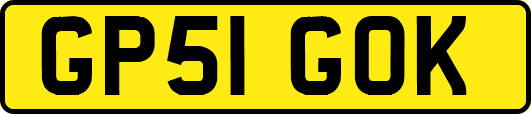 GP51 GOK